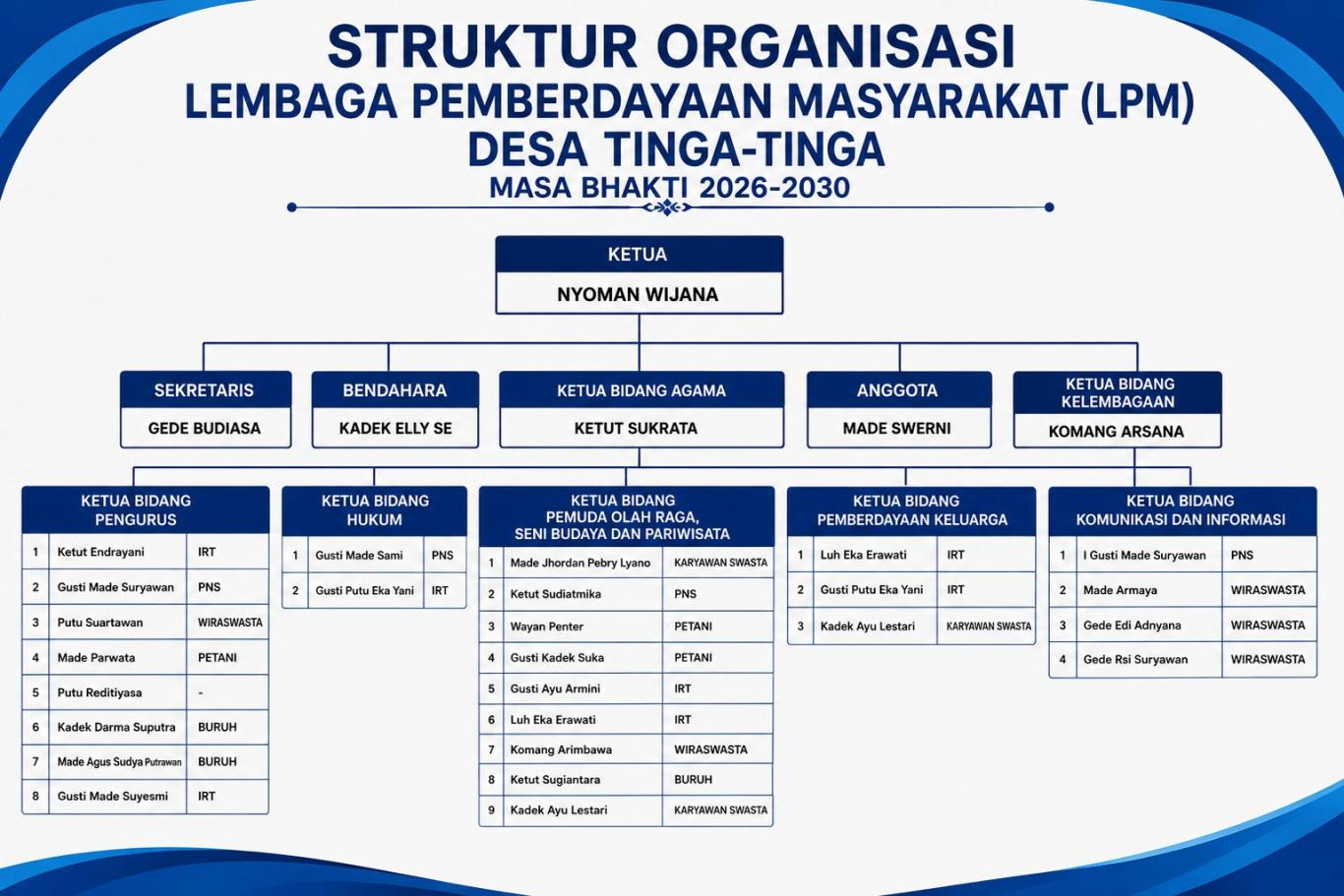 STRUKTUR ORGANISASI
LEMBAGA PEMBERDAYAAN MASYARAKAT (LPM)
DESA TINGA-TINGA
MASA BHAKTI 2026-2030

KETUA
NYOMAN WIJANA

SEKRETARIS
GEDE BUDIASA

BENDAHARA
KADEK ELLY SE

KETUA BIDANG AGAMA
KETUT SUKRATA

ANGGOTA
MADE SWERNI

KETUA BIDANG KELEMBAGAAN
KOMANG ARSANA

KETUA BIDANG PENGURUS

| 1 | Ketut Endrayani | IRT |
|---|---|---|
| 2 | Gusti Made Suryawan | PNS |
| 3 | Putu Suartawan | WIRASWASTA |
| 4 | Made Parwata | PETANI |
| 5 | Putu Redityasa | - |
| 6 | Kadek Darma Suputra | BURUH |
| 7 | Made Agus Sudya Putrawan | BURUH |
| 8 | Gusti Made Suyesmi | IRT |

KETUA BIDANG HUKUM

| 1 | Gusti Made Sami | PNS |
|---|---|---|
| 2 | Gusti Putu Eka Yani | IRT |

KETUA BIDANG PEMUDA OLAH RAGA, SENI BUDAYA DAN PARIWISATA

| 1 | Made Jhordan Pebry Lyano | KARYAWAN SWASTA |
|---|---|---|
| 2 | Ketut Sudiatmika | PNS |
| 3 | Wayan Penter | PETANI |
| 4 | Gusti Kadek Suka | PETANI |
| 5 | Gusti Ayu Armini | IRT |
| 6 | Luh Eka Erawati | IRT |
| 7 | Komang Arimbawa | WIRASWASTA |
| 8 | Ketut Sugiantara | BURUH |
| 9 | Kadek Ayu Lestari | KARYAWAN SWASTA |

KETUA BIDANG PEMBERDAYAAN KELUARGA

| 1 | Luh Eka Erawati | IRT |
|---|---|---|
| 2 | Gusti Putu Eka Yani | IRT |
| 3 | Kadek Ayu Lestari | KARYAWAN SWASTA |

KETUA BIDANG KOMUNIKASI DAN INFORMASI

| 1 | I Gusti Made Suryawan | PNS |
|---|---|---|
| 2 | Made Armaya | WIRASWASTA |
| 3 | Gede Edi Adnyana | WIRASWASTA |
| 4 | Gede Rsi Suryawan | WIRASWASTA |